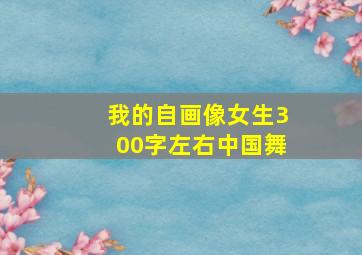 我的自画像女生300字左右中国舞